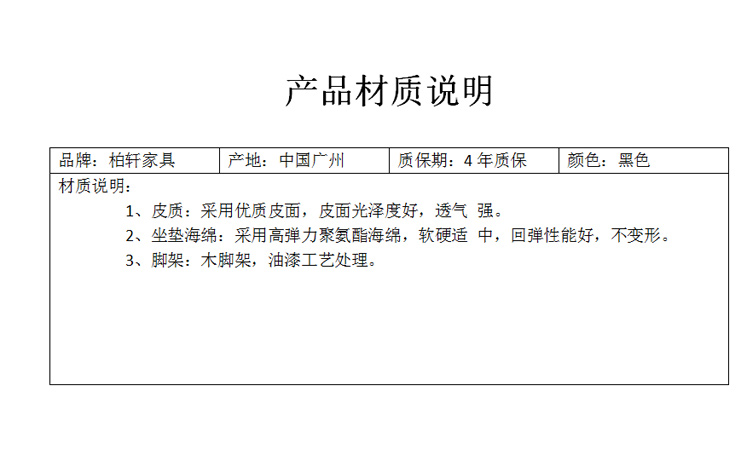 产品材质说明

品牌：柏轩家具 产地：中国广州 质保期：4年质保 颜色：黑色

材质说明：

1、皮质：采用优质皮面，皮面光泽度好，透气 强。

2、坐垫海绵：采用高弹力聚氨酯海绵，软硬适 中，回弹性能好，不变形。

3、脚架：木脚架，油漆工艺处理。